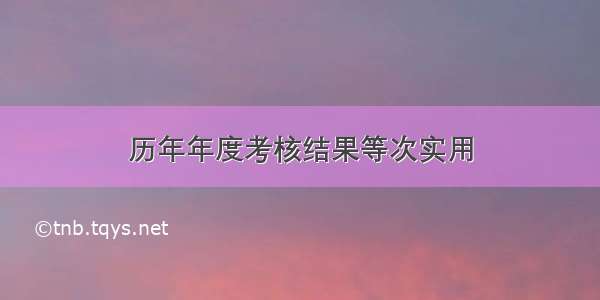 历年年度考核结果等次实用

©tnb.tqys.net